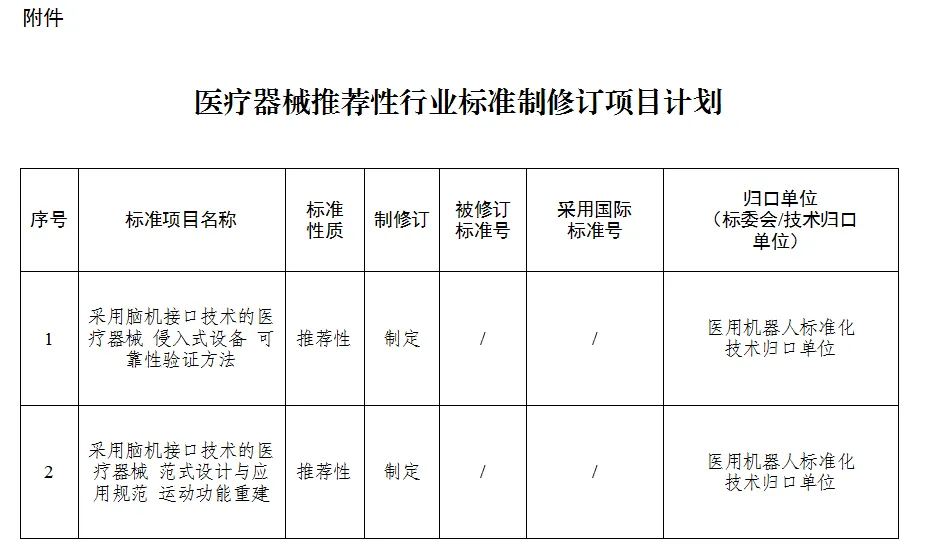 附件

医疗器械推荐性行业标准制修订项目计划

| 序号 | 标准项目名称 | 标准性质 | 制修订 | 被修订标准号 | 采用国际标准号 | 归口单位（标委会/技术归口单位） |
|---|---|---|---|---|---|---|
| 1 | 采用脑机接口技术的医疗器械 侵入式设备 可靠性验证方法 | 推荐性 | 制定 | / | / | 医用机器人标准化技术归口单位 |
| 2 | 采用脑机接口技术的医疗器械 范式设计与应用规范 运动功能重建 | 推荐性 | 制定 | / | / | 医用机器人标准化技术归口单位 |